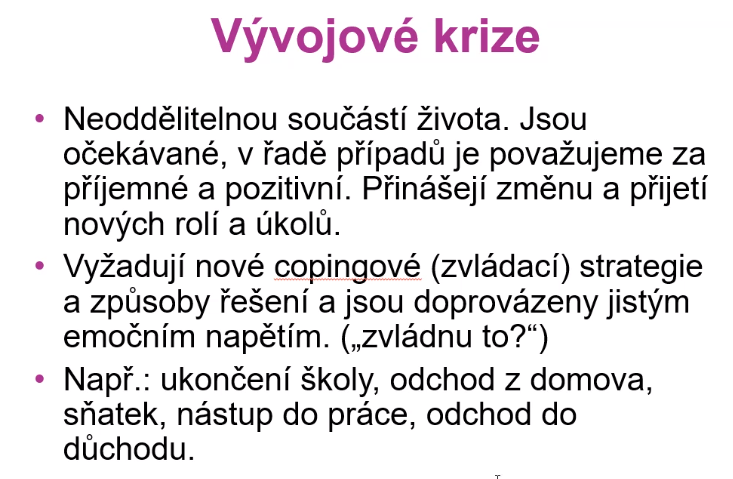 Vývojové krize

• Neoddělitelnou součástí života. Jsou očekávané, v řadě případů je považujeme za příjemné a pozitivní. Přinášejí změnu a přijetí nových rolí a úkolů.
• Vyžadují nové copingové (zvládací) strategie a způsoby řešení a jsou doprovázeny jistým emočním napětím. („zvládnu to?“)
• Např.: ukončení školy, odchod z domova, sňatek, nástup do práce, odchod do důchodu.